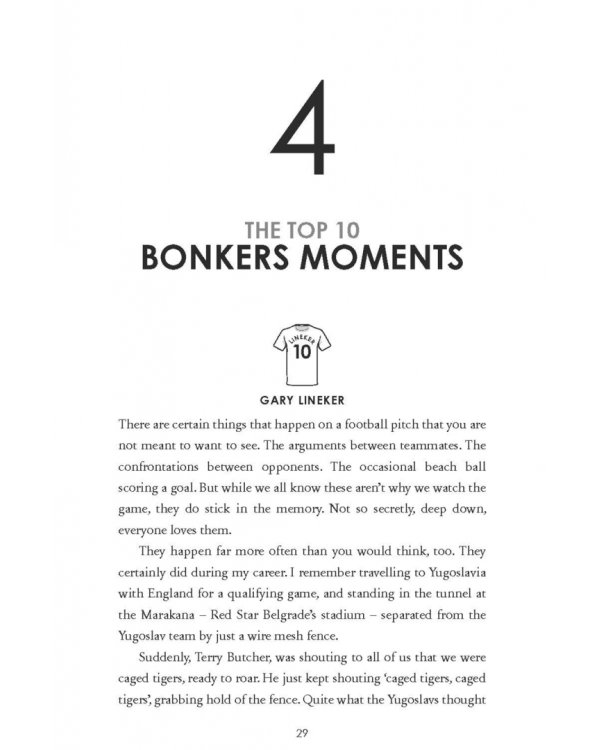 4

THE TOP 10
BONKERS MOMENTS

LINEKER
10

GARY LINEKER

There are certain things that happen on a football pitch that you are not meant to want to see. The arguments between teammates. The confrontations between opponents. The occasional beach ball scoring a goal. But while we all know these aren't why we watch the game, they do stick in the memory. Not so secretly, deep down, everyone loves them.

They happen far more often than you would think, too. They certainly did during my career. I remember travelling to Yugoslavia with England for a qualifying game, and standing in the tunnel at the Marakana – Red Star Belgrade's stadium – separated from the Yugoslav team by just a wire mesh fence.

Suddenly, Terry Butcher, was shouting to all of us that we were caged tigers, ready to roar. He just kept shouting 'caged tigers, caged tigers', grabbing hold of the fence. Quite what the Yugoslavs thought

29